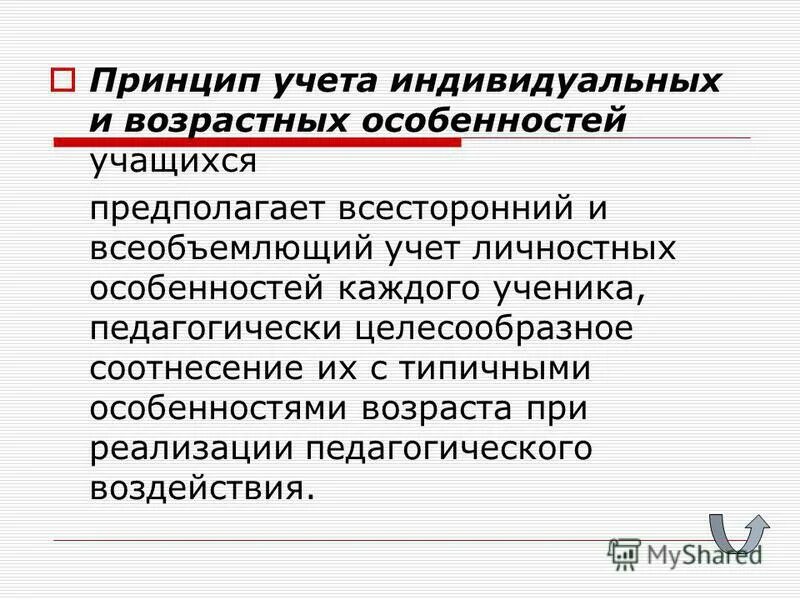 Принцип учета индивидуальных и возрастных особенностей учащихся

предполагает всесторонний и всеобъемлющий учет личностных особенностей каждого ученика, педагогически целесообразное соотнесение их с типичными особенностями возраста при реализации педагогического воздействия.

MyShared